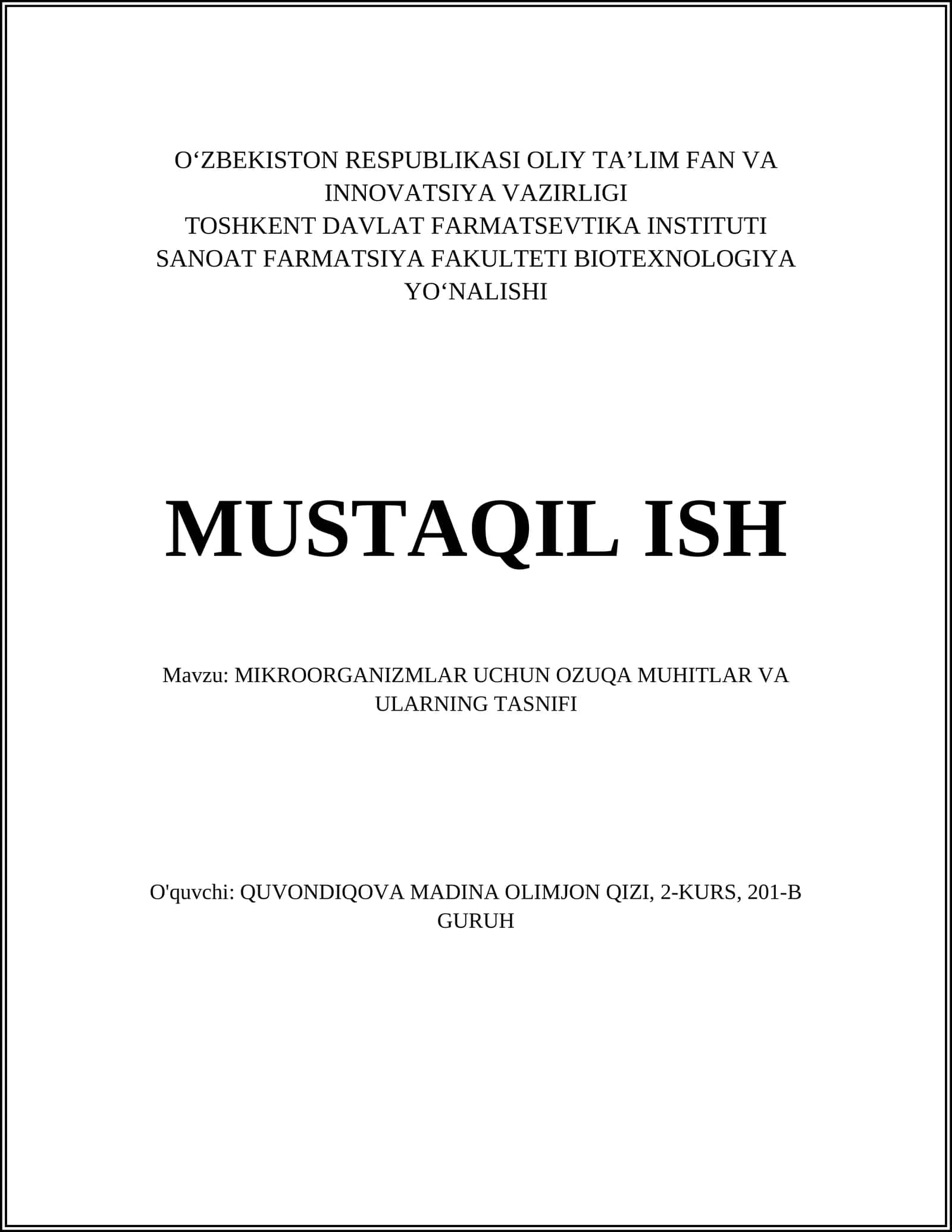 O‘ZBEKISTON RESPUBLIKASI OLIY TA’LIM FAN VA INNOVATSIYA VAZIRLIGI
TOSHKENT DAVLAT FARMATSEVTIKA INSTITUTI
SANOAT FARMATSIYA FAKULTETI BIOTEXNOLOGIYA YO‘NALISHI

MUSTAQIL ISH

Mavzu: MIKROORGANIZMLAR UCHUN OZUQA MUHITLAR VA ULARNING TASNIFI

O'quvchi: QUVONDIQOVA MADINA OLIMJON QIZI, 2-KURS, 201-B GURUH